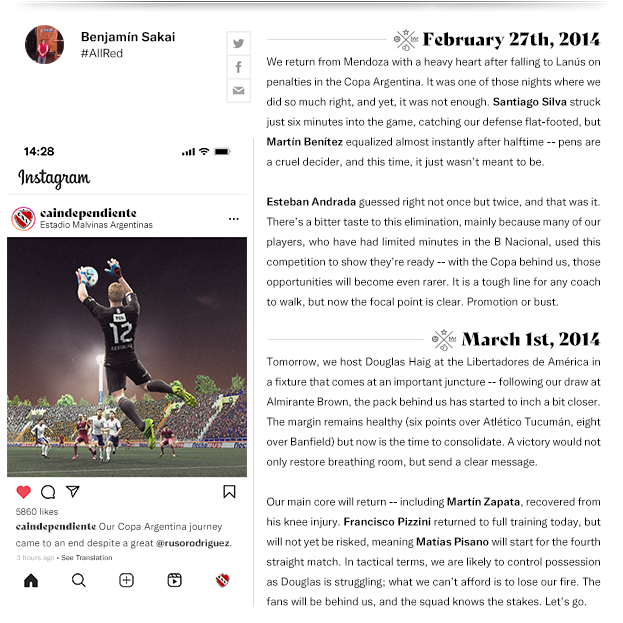 Benjamín Sakai
#AllRed

14:28

Instagram

caindependiente
Estadio Malvinas Argentinas

12

5860 likes

caindependiente Our Copa Argentina journey came to an end despite a great @rusorodriguez.

3 hours ago • See Translation

February 27th, 2014

We return from Mendoza with a heavy heart after falling to Lanús on penalties in the Copa Argentina. It was one of those nights where we did so much right, and yet, it was not enough. Santiago Silva struck just six minutes into the game, catching our defense flat-footed, but Martín Benítez equalized almost instantly after halftime -- pens are a cruel decider, and this time, it just wasn't meant to be.

Esteban Andrada guessed right not once but twice, and that was it. There's a bitter taste to this elimination, mainly because many of our players, who have had limited minutes in the B Nacional, used this competition to show they're ready -- with the Copa behind us, those opportunities will become even rarer. It is a tough line for any coach to walk, but now the focal point is clear. Promotion or bust.

March 1st, 2014

Tomorrow, we host Douglas Haig at the Libertadores de América in a fixture that comes at an important juncture -- following our draw at Almirante Brown, the pack behind us has started to inch a bit closer. The margin remains healthy (six points over Atlético Tucumán, eight over Banfield) but now is the time to consolidate. A victory would not only restore breathing room, but send a clear message.

Our main core will return -- including Martín Zapata, recovered from his knee injury. Francisco Pizzini returned to full training today, but will not yet be risked, meaning Matías Pisano will start for the fourth straight match. In tactical terms, we are likely to control possession as Douglas is struggling; what we can't afford is to lose our fire. The fans will be behind us, and the squad knows the stakes. Let's go.